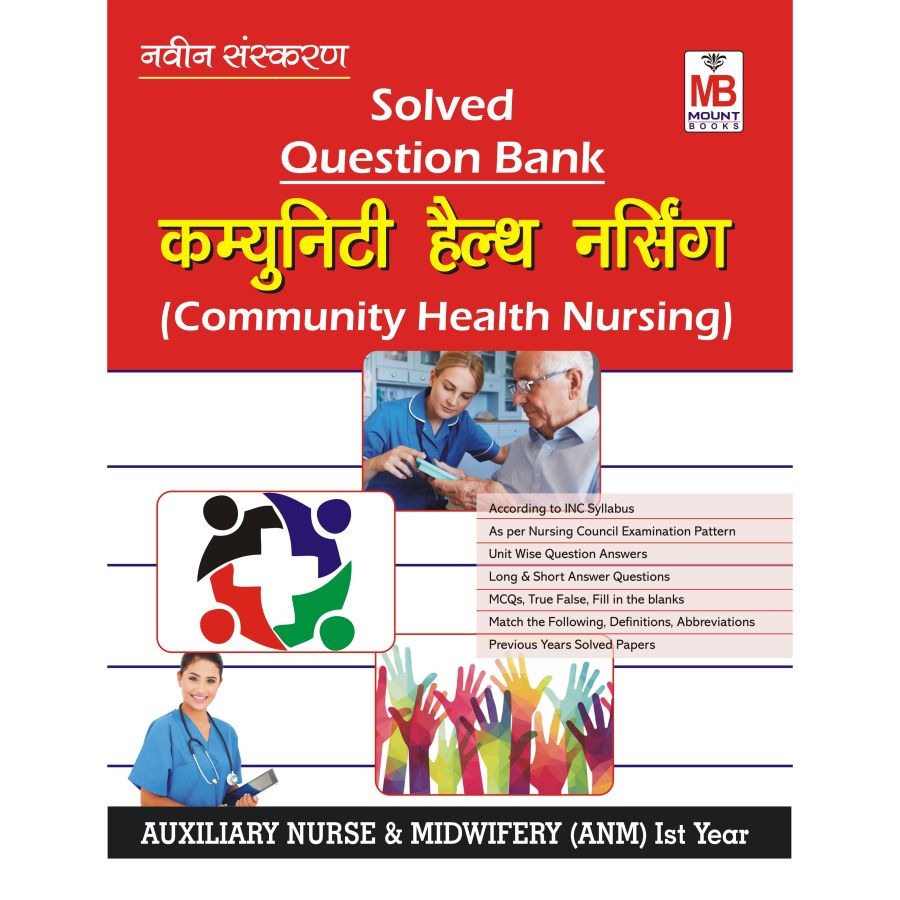 नवीन संस्करण

MB
MOUNT
BOOKS

Solved
Question Bank

कम्युनिटी हैल्थ नर्सिंग
(Community Health Nursing)

According to INC Syllabus
As per Nursing Council Examination Pattern
Unit Wise Question Answers
Long & Short Answer Questions
MCQs, True False, Fill in the blanks
Match the Following, Definitions, Abbreviations
Previous Years Solved Papers

AUXILIARY NURSE & MIDWIFERY (ANM) Ist Year